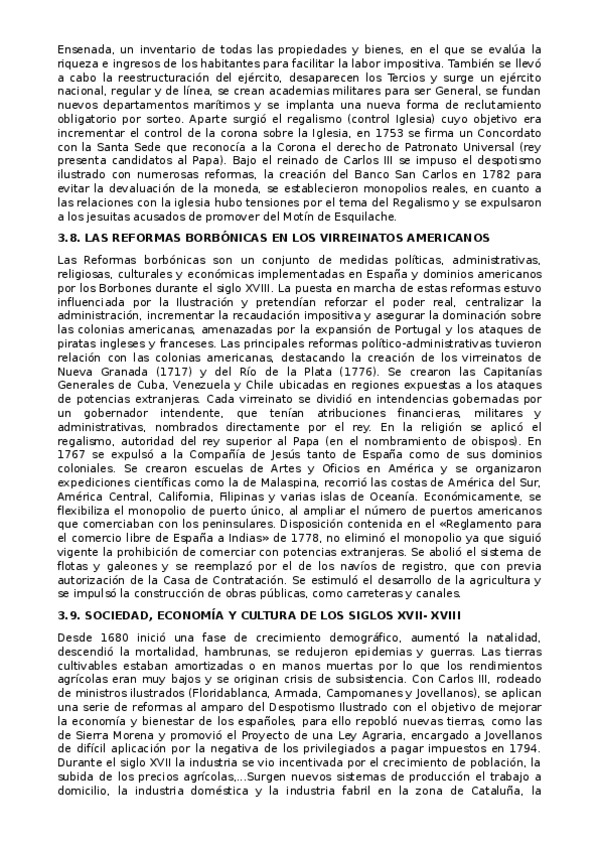 Ensenada, un inventario de todas las propiedades y bienes, en el que se evalúa la riqueza e ingresos de los habitantes para facilitar la labor impositiva. También se llevó a cabo la reestructuración del ejército, desaparecen los Tercios y surge un ejército nacional, regular y de línea, se crean academias militares para ser General, se fundan nuevos departamentos marítimos y se implanta una nueva forma de reclutamiento obligatorio por sorteo. Aparte surgió el regalismo (control Iglesia) cuyo objetivo era incrementar el control de la corona sobre la Iglesia, en 1753 se firma un Concordato con la Santa Sede que reconocía a la Corona el derecho de Patronato Universal (rey presenta candidatos al Papa). Bajo el reinado de Carlos III se impuso el despotismo ilustrado con numerosas reformas, la creación del Banco San Carlos en 1782 para evitar la devaluación de la moneda, se establecieron monopolios reales, en cuanto a las relaciones con la iglesia hubo tensiones por el tema del Regalismo y se expulsaron a los jesuitas acusados de promover del Motín de Esquilache.

3.8. LAS REFORMAS BORBÓNICAS EN LOS VIRREINATOS AMERICANOS

Las Reformas borbónicas son un conjunto de medidas políticas, administrativas, religiosas, culturales y económicas implementadas en España y dominios americanos por los Borbones durante el siglo XVIII. La puesta en marcha de estas reformas estuvo influenciada por la Ilustración y pretendían reforzar el poder real, centralizar la administración, incrementar la recaudación impositiva y asegurar la dominación sobre las colonias americanas, amenazadas por la expansión de Portugal y los ataques de piratas ingleses y franceses. Las principales reformas político-administrativas tuvieron relación con las colonias americanas, destacando la creación de los virreinatos de Nueva Granada (1717) y del Río de la Plata (1776). Se crearon las Capitanías Generales de Cuba, Venezuela y Chile ubicadas en regiones expuestas a los ataques de potencias extranjeras. Cada virreinato se dividió en intendencias gobernadas por un gobernador intendente, que tenían atribuciones financieras, militares y administrativas, nombrados directamente por el rey. En la religión se aplicó el regalismo, autoridad del rey superior al Papa (en el nombramiento de obispos). En 1767 se expulsó a la Compañía de Jesús tanto de España como de sus dominios coloniales. Se crearon escuelas de Artes y Oficios en América y se organizaron expediciones científicas como la de Malaspina, recorrió las costas de América del Sur, América Central, California, Filipinas y varias islas de Oceanía. Económicamente, se flexibiliza el monopolio de puerto único, al ampliar el número de puertos americanos que comerciaban con los peninsulares. Disposición contenida en el «Reglamento para el comercio libre de España a Indias» de 1778, no eliminó el monopolio ya que siguió vigente la prohibición de comerciar con potencias extranjeras. Se abolió el sistema de flotas y galeones y se reemplazó por el de los navíos de registro, que con previa autorización de la Casa de Contratación. Se estimuló el desarrollo de la agricultura y se impulsó la construcción de obras públicas, como carreteras y canales.

3.9. SOCIEDAD, ECONOMÍA Y CULTURA DE LOS SIGLOS XVII- XVIII

Desde 1680 inició una fase de crecimiento demográfico, aumentó la natalidad, descendió la mortalidad, hambrunas, se redujeron epidemias y guerras. Las tierras cultivables estaban amortizadas o en manos muertas por lo que los rendimientos agrícolas eran muy bajos y se originan crisis de subsistencia. Con Carlos III, rodeado de ministros ilustrados (Floridablanca, Armada, Campomanes y Jovellanos), se aplican una serie de reformas al amparo del Despotismo Ilustrado con el objetivo de mejorar la economía y bienestar de los españoles, para ello repobló nuevas tierras, como las de Sierra Morena y promovió el Proyecto de una Ley Agraria, encargado a Jovellanos de difícil aplicación por la negativa de los privilegiados a pagar impuestos en 1794. Durante el siglo XVII la industria se vio incentivada por el crecimiento de población, la subida de los precios agrícolas,...Surgen nuevos sistemas de producción el trabajo a domicilio, la industria doméstica y la industria fabril en la zona de Cataluña, la